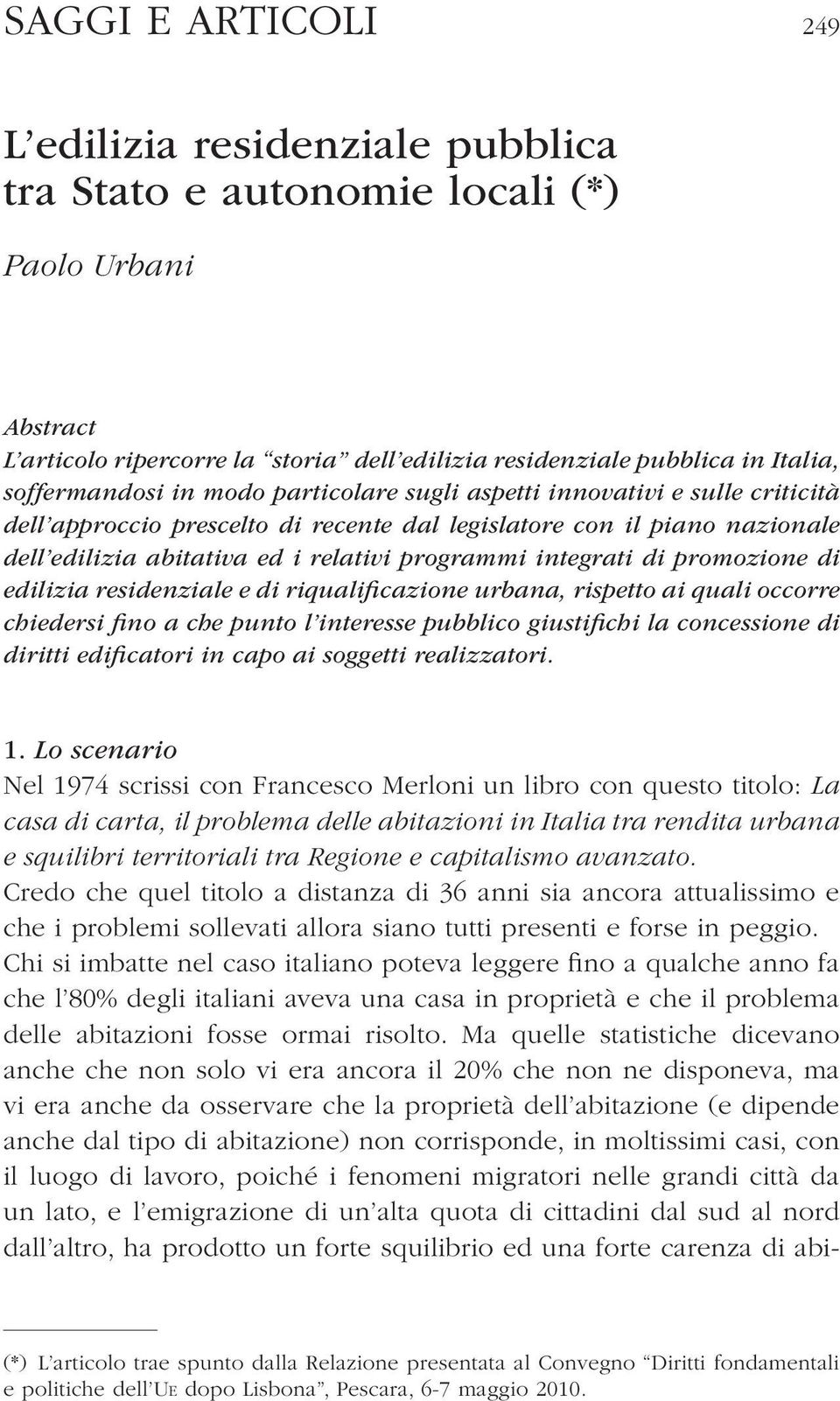 SAGGI E ARTICOLI 249

L'edilizia residenziale pubblica tra Stato e autonomie locali (*)

Paolo Urbani

Abstract
L'articolo ripercorre la "storia" dell'edilizia residenziale pubblica in Italia, soffermandosi in modo particolare sugli aspetti innovativi e sulle criticità dell'approccio prescelto di recente dal legislatore con il piano nazionale dell'edilizia abitativa ed i relativi programmi integrati di promozione di edilizia residenziale e di riqualificazione urbana, rispetto ai quali occorre chiedersi fino a che punto l'interesse pubblico giustifichi la concessione di diritti edificatori in capo ai soggetti realizzatori.

1. Lo scenario
Nel 1974 scrissi con Francesco Merloni un libro con questo titolo: La casa di carta, il problema delle abitazioni in Italia tra rendita urbana e squilibri territoriali tra Regione e capitalismo avanzato.
Credo che quel titolo a distanza di 36 anni sia ancora attualissimo e che i problemi sollevati allora siano tutti presenti e forse in peggio.
Chi si imbatte nel caso italiano poteva leggere fino a qualche anno fa che l'80% degli italiani aveva una casa in proprietà e che il problema delle abitazioni fosse ormai risolto. Ma quelle statistiche dicevano anche che non solo vi era ancora il 20% che non ne disponeva, ma vi era anche da osservare che la proprietà dell'abitazione (e dipende anche dal tipo di abitazione) non corrisponde, in moltissimi casi, con il luogo di lavoro, poiché i fenomeni migratori nelle grandi città da un lato, e l'emigrazione di un'alta quota di cittadini dal sud al nord dall'altro, ha prodotto un forte squilibrio ed una forte carenza di abi-

(*) L'articolo trae spunto dalla Relazione presentata al Convegno "Diritti fondamentali e politiche dell'UE dopo Lisbona", Pescara, 6-7 maggio 2010.